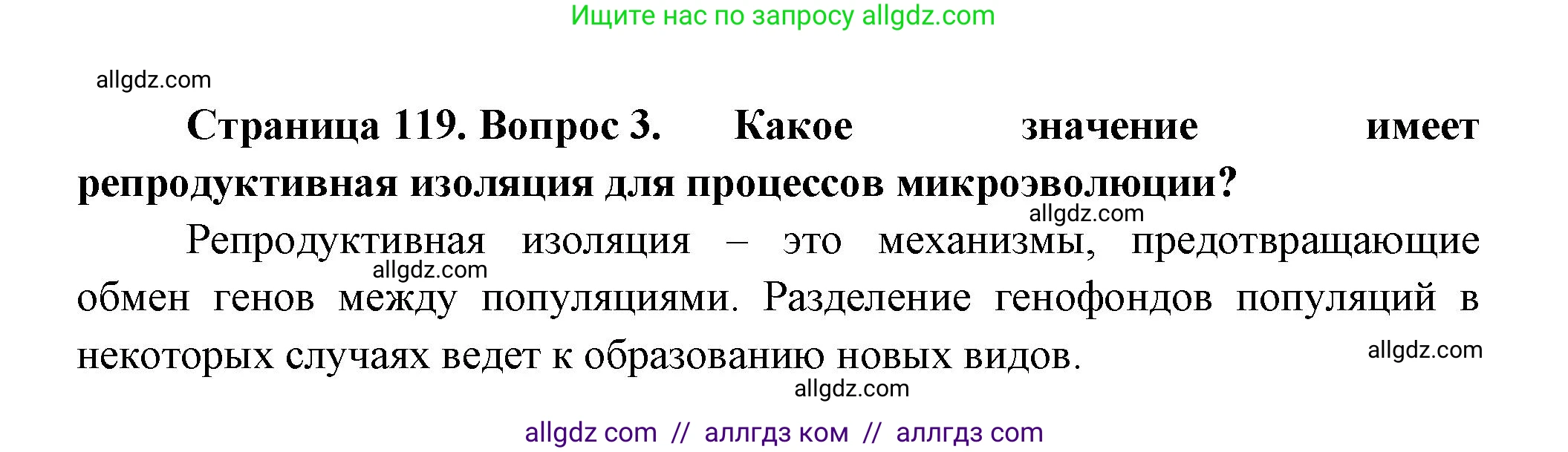 Ищите нас по запросу allgdz.com

allgdz.com

**Страница 119. Вопрос 3. Какое значение имеет репродуктивная изоляция для процессов микроэволюции?**

allgdz.com

Репродуктивная изоляция – это механизмы, предотвращающие обмен генов между популяциями. Разделение генофондов популяций в некоторых случаях ведет к образованию новых видов.

allgdz.com

allgdz.com

allgdz.com

allgdz com // аллгдз ком // аллгдз com